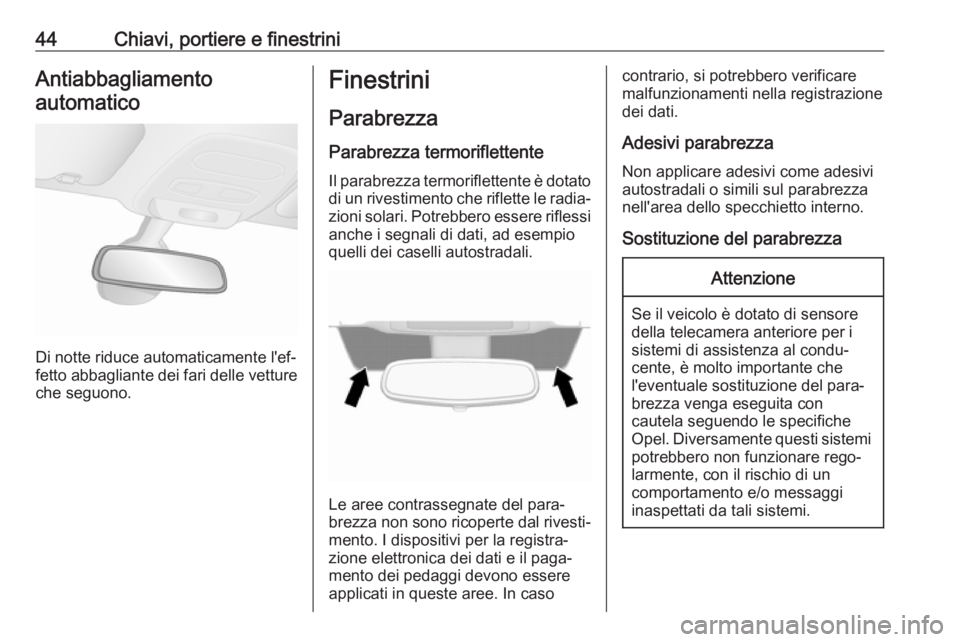 44 Chiavi, portiere e finestrini

Antiabbagliamento automatico

Di notte riduce automaticamente l'effetto abbagliante dei fari delle vetture che seguono.

Finestrini

Parabrezza

Parabrezza termoriflettente

Il parabrezza termoriflettente è dotato di un rivestimento che riflette le radiazioni solari. Potrebbero essere riflessi anche i segnali di dati, ad esempio quelli dei caselli autostradali.

Le aree contrassegnate del parabrezza non sono ricoperte dal rivestimento. I dispositivi per la registrazione elettronica dei dati e il pagamento dei pedaggi devono essere applicati in queste aree. In caso contrario, si potrebbero verificare malfunzionamenti nella registrazione dei dati.

Adesivi parabrezza

Non applicare adesivi come adesivi autostradali o simili sul parabrezza nell'area dello specchietto interno.

Sostituzione del parabrezza

Attenzione

Se il veicolo è dotato di sensore della telecamera anteriore per i sistemi di assistenza al conducente, è molto importante che l'eventuale sostituzione del parabrezza venga eseguita con cautela seguendo le specifiche Opel. Diversamente questi sistemi potrebbero non funzionare regolarmente, con il rischio di un comportamento e/o messaggi inaspettati da tali sistemi.

carmanualsonline.info